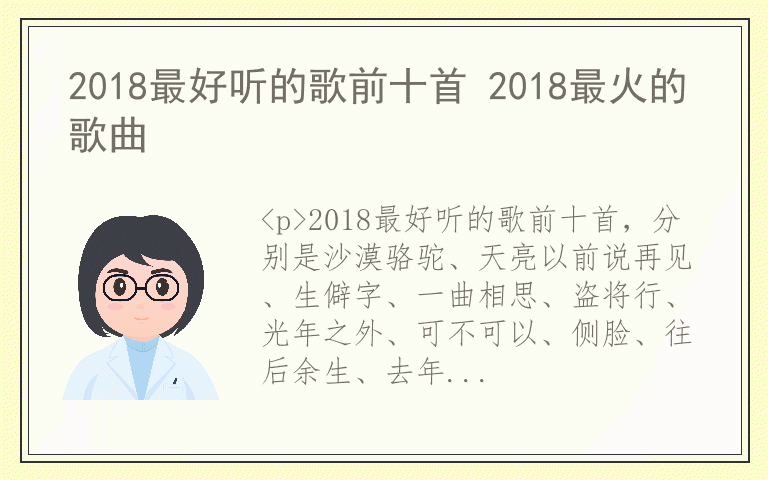 2018最好听的歌前十首 2018最火的歌曲

<p>2018最好听的歌前十首，分别是沙漠骆驼、天亮以前说再见、生僻字、一曲相思、盗将行、光年之外、可不可以、侧脸、往后余生、去年...